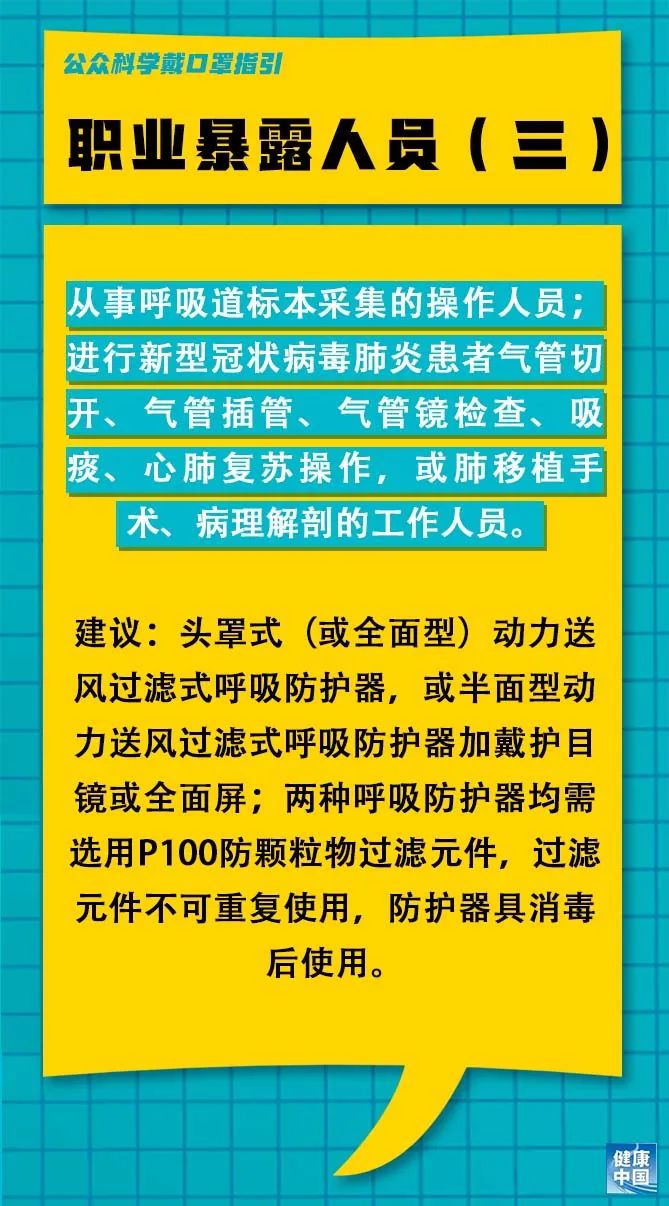 公众科学戴口罩指引

职业暴露人员（三）

从事呼吸道标本采集的操作人员；进行新型冠状病毒肺炎患者气管切开、气管插管、气管镜检查、吸痰、心肺复苏操作，或肺移植手术、病理解剖的工作人员。

建议：头罩式（或全面型）动力送风过滤式呼吸防护器，或半面型动力送风过滤式呼吸防护器加戴护目镜或全面屏；两种呼吸防护器均需选用P100防颗粒物过滤元件，过滤元件不可重复使用，防护器具消毒后使用。

健康中国